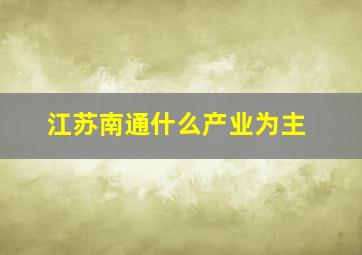 江苏南通什么产业为主